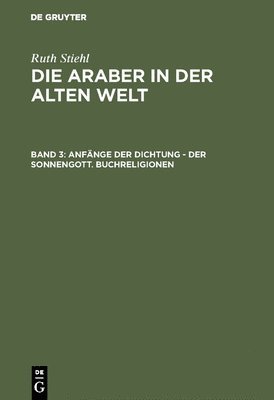 DE GRUYTER

Ruth Stiehl

DIE ARABER IN DER ALTEN WELT

BAND 3: ANFÄNGE DER DICHTUNG - DER SONNENGOTT. BUCHRELIGIONEN

DE G